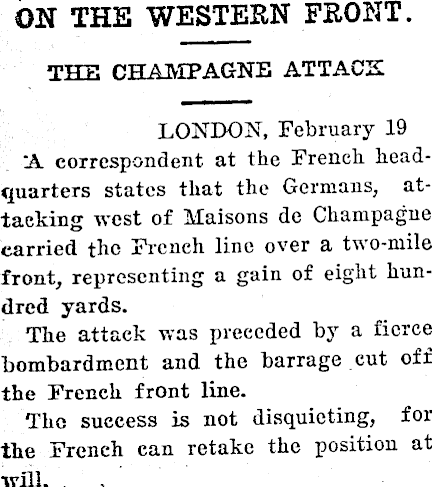 ON THE WESTERN FRONT.

THE CHAMPAGNE ATTACK

LONDON, February 19

A correspondent at the French headquarters states that the Germans, attacking west of Maisons de Champagne carried the French line over a two-mile front, representing a gain of eight hundred yards.

The attack was preceded by a fierce bombardment and the barrage cut off the French front line.

The success is not disquieting, for the French can retake the position at will.